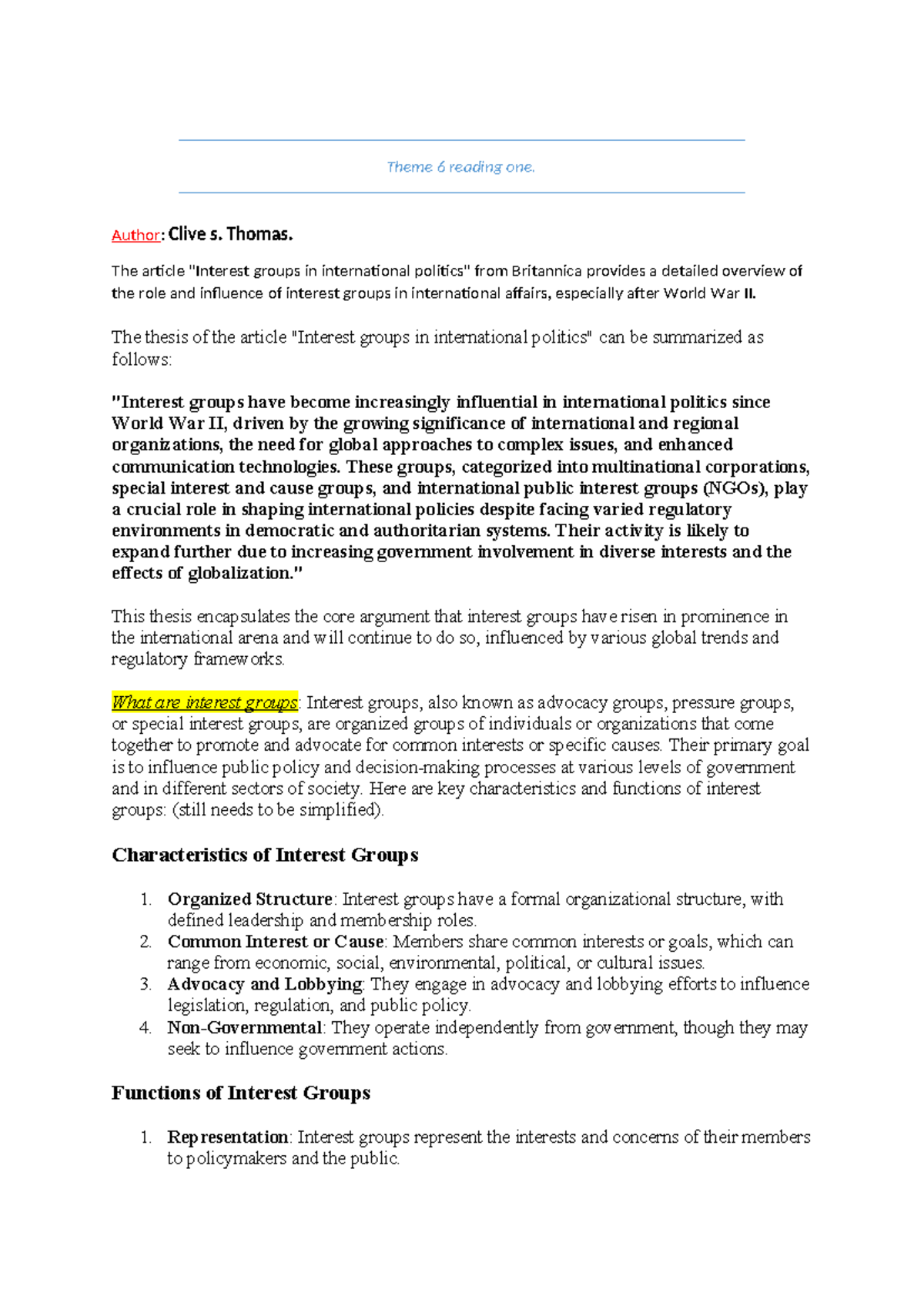 Theme 6 reading one.

Author: Clive s. Thomas.

The article "Interest groups in international politics" from Britannica provides a detailed overview of the role and influence of interest groups in international affairs, especially after World War II.

The thesis of the article "Interest groups in international politics" can be summarized as follows:

"Interest groups have become increasingly influential in international politics since World War II, driven by the growing significance of international and regional organizations, the need for global approaches to complex issues, and enhanced communication technologies. These groups, categorized into multinational corporations, special interest and cause groups, and international public interest groups (NGOs), play a crucial role in shaping international policies despite facing varied regulatory environments in democratic and authoritarian systems. Their activity is likely to expand further due to increasing government involvement in diverse interests and the effects of globalization."

This thesis encapsulates the core argument that interest groups have risen in prominence in the international arena and will continue to do so, influenced by various global trends and regulatory frameworks.

What are interest groups: Interest groups, also known as advocacy groups, pressure groups, or special interest groups, are organized groups of individuals or organizations that come together to promote and advocate for common interests or specific causes. Their primary goal is to influence public policy and decision-making processes at various levels of government and in different sectors of society. Here are key characteristics and functions of interest groups: (still needs to be simplified).

Characteristics of Interest Groups

1. Organized Structure: Interest groups have a formal organizational structure, with defined leadership and membership roles.
2. Common Interest or Cause: Members share common interests or goals, which can range from economic, social, environmental, political, or cultural issues.
3. Advocacy and Lobbying: They engage in advocacy and lobbying efforts to influence legislation, regulation, and public policy.
4. Non-Governmental: They operate independently from government, though they may seek to influence government actions.

Functions of Interest Groups

1. Representation: Interest groups represent the interests and concerns of their members to policymakers and the public.